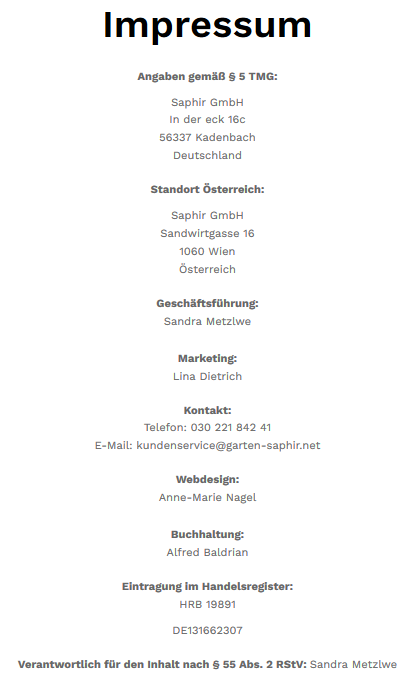 Impressum

Angaben gemäß § 5 TMG:

Saphir GmbH
In der eck 16c
56337 Kadenbach
Deutschland

Standort Österreich:

Saphir GmbH
Sandwirtgasse 16
1060 Wien
Österreich

Geschäftsführung:
Sandra Metzlwe

Marketing:
Lina Dietrich

Kontakt:
Telefon: 030 221 842 41
E-Mail: kundenservice@garten-saphir.net

Webdesign:
Anne-Marie Nagel

Buchhaltung:
Alfred Baldrian

Eintragung im Handelsregister:
HRB 19891

DE131662307

Verantwortlich für den Inhalt nach § 55 Abs. 2 RStV: Sandra Metzlwe